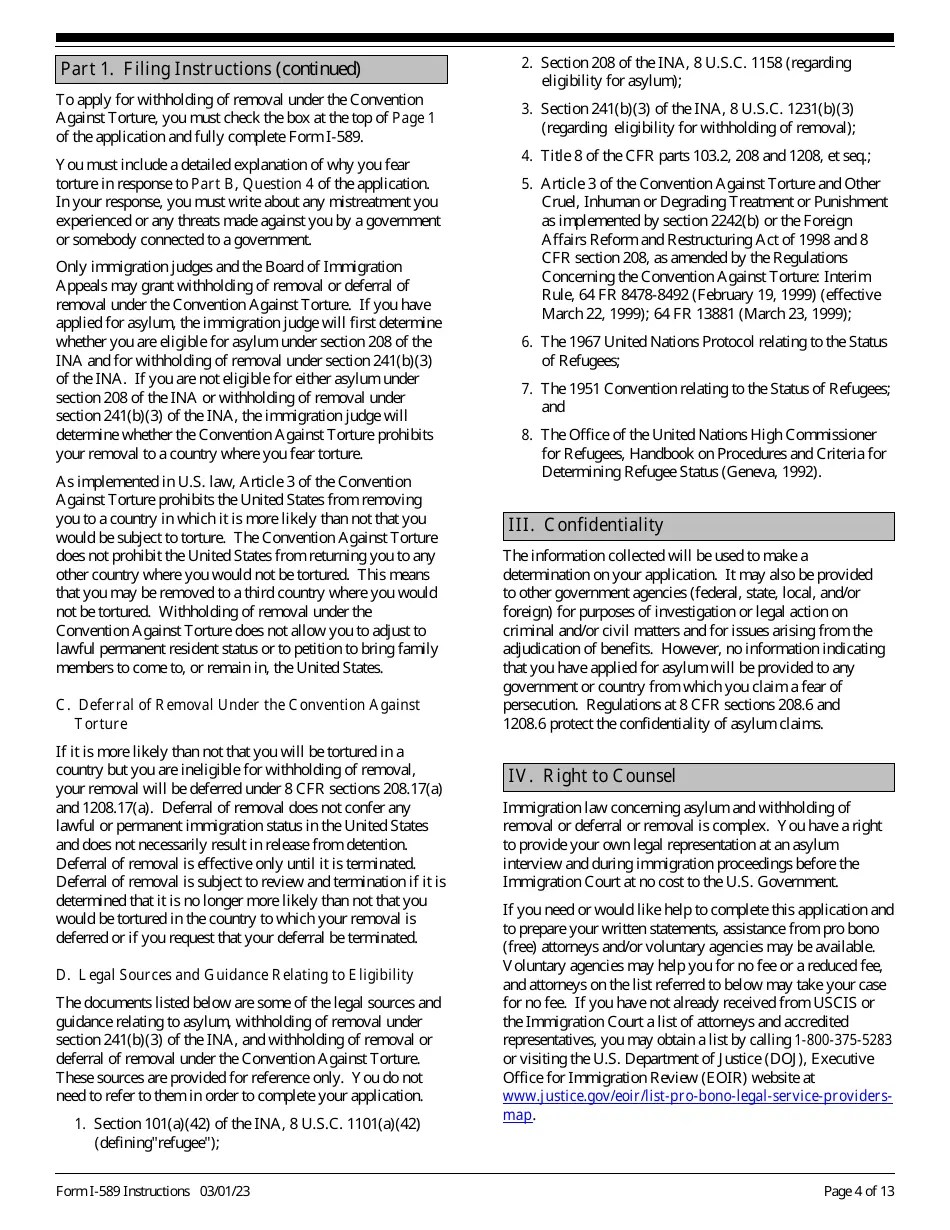 Part 1. Filing Instructions (continued)

To apply for withholding of removal under the Convention Against Torture, you must check the box at the top of Page 1 of the application and fully complete Form I-589.

You must include a detailed explanation of why you fear torture in response to Part B, Question 4 of the application. In your response, you must write about any mistreatment you experienced or any threats made against you by a government or somebody connected to a government.

Only immigration judges and the Board of Immigration Appeals may grant withholding of removal or deferral of removal under the Convention Against Torture. If you have applied for asylum, the immigration judge will first determine whether you are eligible for asylum under section 208 of the INA and for withholding of removal under section 241(b)(3) of the INA. If you are not eligible for either asylum under section 208 of the INA or withholding of removal under section 241(b)(3) of the INA, the immigration judge will determine whether the Convention Against Torture prohibits your removal to a country where you fear torture.

As implemented in U.S. law, Article 3 of the Convention Against Torture prohibits the United States from removing you to a country in which it is more likely than not that you would be subject to torture. The Convention Against Torture does not prohibit the United States from returning you to any other country where you would not be tortured. This means that you may be removed to a third country where you would not be tortured. Withholding of removal under the Convention Against Torture does not allow you to adjust to lawful permanent resident status or to petition to bring family members to come to, or remain in, the United States.

C. Deferral of Removal Under the Convention Against Torture

If it is more likely than not that you will be tortured in a country but you are ineligible for withholding of removal, your removal will be deferred under 8 CFR sections 208.17(a) and 1208.17(a). Deferral of removal does not confer any lawful or permanent immigration status in the United States and does not necessarily result in release from detention. Deferral of removal is effective only until it is terminated. Deferral of removal is subject to review and termination if it is determined that it is no longer more likely than not that you would be tortured in the country to which your removal is deferred or if you request that your deferral be terminated.

D. Legal Sources and Guidance Relating to Eligibility

The documents listed below are some of the legal sources and guidance relating to asylum, withholding of removal under section 241(b)(3) of the INA, and withholding of removal or deferral of removal under the Convention Against Torture. These sources are provided for reference only. You do not need to refer to them in order to complete your application.

1. Section 101(a)(42) of the INA, 8 U.S.C. 1101(a)(42) (defining"refugee");

2. Section 208 of the INA, 8 U.S.C. 1158 (regarding eligibility for asylum);

3. Section 241(b)(3) of the INA, 8 U.S.C. 1231(b)(3) (regarding eligibility for withholding of removal);

4. Title 8 of the CFR parts 103.2, 208 and 1208, et seq.;

5. Article 3 of the Convention Against Torture and Other Cruel, Inhuman or Degrading Treatment or Punishment as implemented by section 2242(b) or the Foreign Affairs Reform and Restructuring Act of 1998 and 8 CFR section 208, as amended by the Regulations Concerning the Convention Against Torture: Interim Rule, 64 FR 8478-8492 (February 19, 1999) (effective March 22, 1999); 64 FR 13881 (March 23, 1999);

6. The 1967 United Nations Protocol relating to the Status of Refugees;

7. The 1951 Convention relating to the Status of Refugees; and

8. The Office of the United Nations High Commissioner for Refugees, Handbook on Procedures and Criteria for Determining Refugee Status (Geneva, 1992).

III. Confidentiality

The information collected will be used to make a determination on your application. It may also be provided to other government agencies (federal, state, local, and/or foreign) for purposes of investigation or legal action on criminal and/or civil matters and for issues arising from the adjudication of benefits. However, no information indicating that you have applied for asylum will be provided to any government or country from which you claim a fear of persecution. Regulations at 8 CFR sections 208.6 and 1208.6 protect the confidentiality of asylum claims.

IV. Right to Counsel

Immigration law concerning asylum and withholding of removal or deferral or removal is complex. You have a right to provide your own legal representation at an asylum interview and during immigration proceedings before the Immigration Court at no cost to the U.S. Government.

If you need or would like help to complete this application and to prepare your written statements, assistance from pro bono (free) attorneys and/or voluntary agencies may be available. Voluntary agencies may help you for no fee or a reduced fee, and attorneys on the list referred to below may take your case for no fee. If you have not already received from USCIS or the Immigration Court a list of attorneys and accredited representatives, you may obtain a list by calling 1-800-375-5283 or visiting the U.S. Department of Justice (DOJ), Executive Office for Immigration Review (EOIR) website at www.justice.gov/eoir/list-pro-bono-legal-service-providers-map.

Form I-589 Instructions 03/01/23

Page 4 of 13